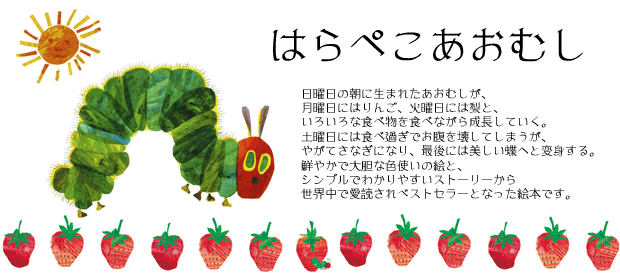 はらぺこあおむし

日曜日の朝に生まれたあおむしが、
月曜日にはりんご、火曜日には梨と、
いろいろな食べ物を食べながら成長していく。
土曜日には食べ過ぎでお腹を壊してしまうが、
やがてさなぎになり、最後には美しい蝶へと変身する。
鮮やかで大胆な色使いの絵と、
シンプルでわかりやすいストーリーから
世界中で愛読されベストセラーとなった絵本です。